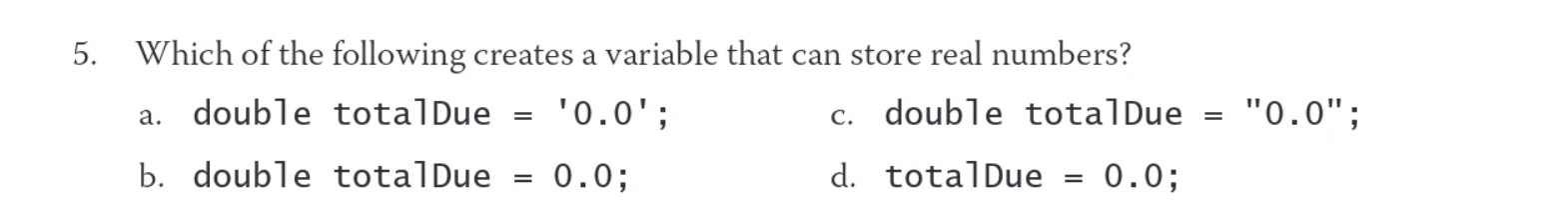 5. Which of the following creates a variable that can store real numbers?

a. double totalDue = '0.0';

b. double totalDue = 0.0;

c. double totalDue = "0.0";

d. totalDue = 0.0;